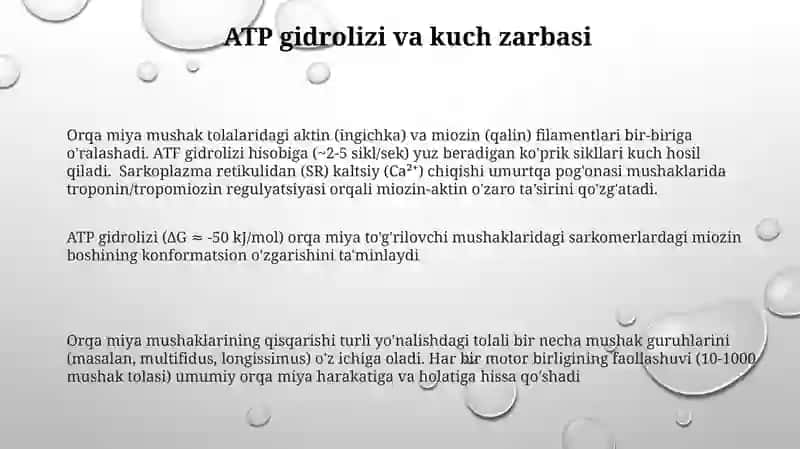 ATP gidrolizi va kuch zarbasi

Orqa miya mushak tolalaridagi aktin (ingichka) va miozin (qalin) filamentlari bir-biriga o'ralashadi. ATF gidrolizi hisobiga (~2-5 sikl/sek) yuz beradigan ko'prik sikllari kuch hosil qiladi. Sarkoplazma retikulidan (SR) kaltsiy ($Ca^{2+}$) chiqishi umurtqa pog'onasi mushaklarida troponin/tropomiozin regulyatsiyasi orqali miozin-aktin o'zaro ta'sirini qo'zg'atadi.

ATP gidrolizi ($\Delta G \approx -50$ kJ/mol) orqa miya to'g'rilovchi mushaklaridagi sarkomerlardagi miozin boshining konformatsion o'zgarishini ta'minlaydi

Orqa miya mushaklarining qisqarishi turli yo'nalishdagi tolali bir necha mushak guruhlarini (masalan, multifidus, longissimus) o'z ichiga oladi. Har bir motor birligining faollashuvi (10-1000 mushak tolasi) umumiy orqa miya harakatiga va holatiga hissa qo'shadi